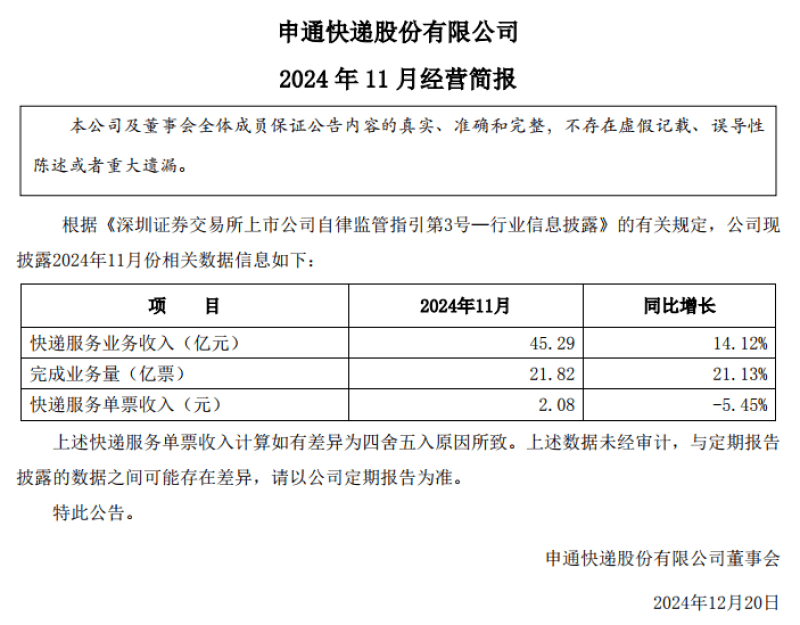 申通快递股份有限公司

2024 年 11 月经营简报

本公司及董事会全体成员保证公告内容的真实、准确和完整，不存在虚假记载、误导性陈述或者重大遗漏。

根据《深圳证券交易所上市公司自律监管指引第3号—行业信息披露》的有关规定，公司现披露2024年11月份相关数据信息如下：

| 项　　目 | 2024年11月 | 同比增长 |
|---|---|---|
| 快递服务业务收入（亿元） | 45.29 | 14.12% |
| 完成业务量（亿票） | 21.82 | 21.13% |
| 快递服务单票收入（元） | 2.08 | -5.45% |

上述快递服务单票收入计算如有差异为四舍五入原因所致。上述数据未经审计，与定期报告披露的数据之间可能存在差异，请以公司定期报告为准。

特此公告。

申通快递股份有限公司董事会

2024年12月20日